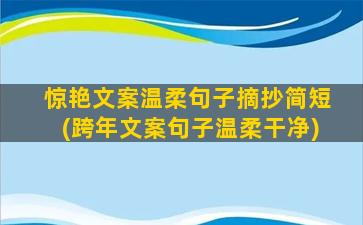 惊艳文案温柔句子摘抄简短
(跨年文案句子温柔干净)